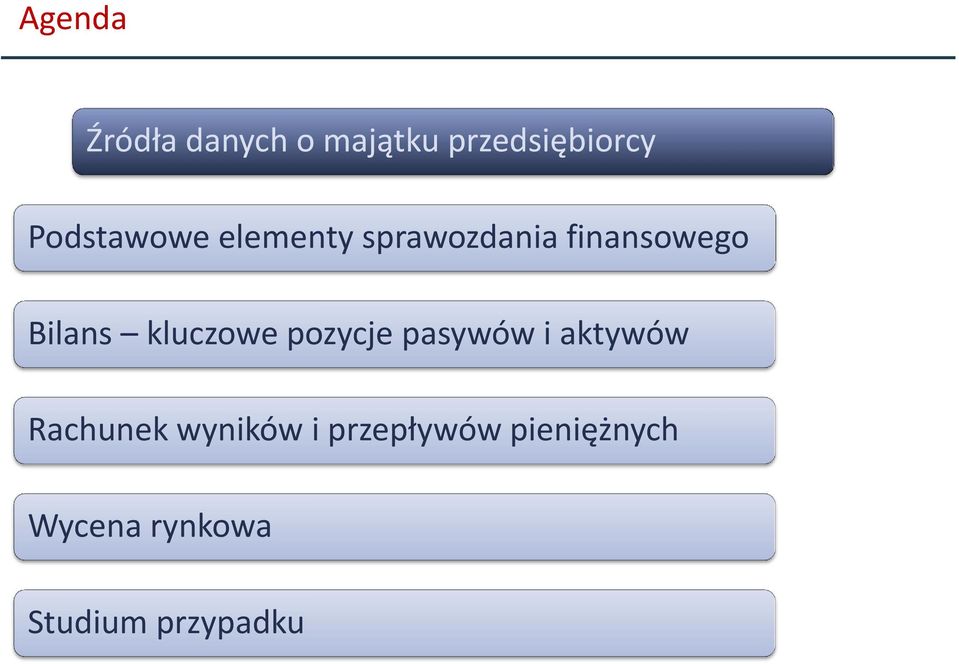 Agenda

Źródła danych o majątku przedsiębiorcy

Podstawowe elementy sprawozdania finansowego

Bilans – kluczowe pozycje pasywów i aktywów

Rachunek wyników i przepływów pieniężnych

Wycena rynkowa

Studium przypadku